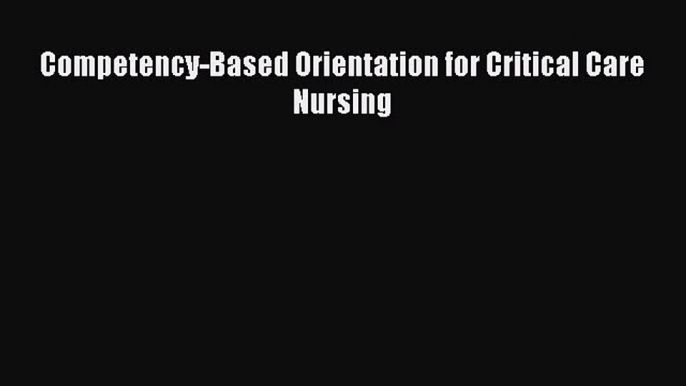 Competency-Based Orientation for Critical Care Nursing